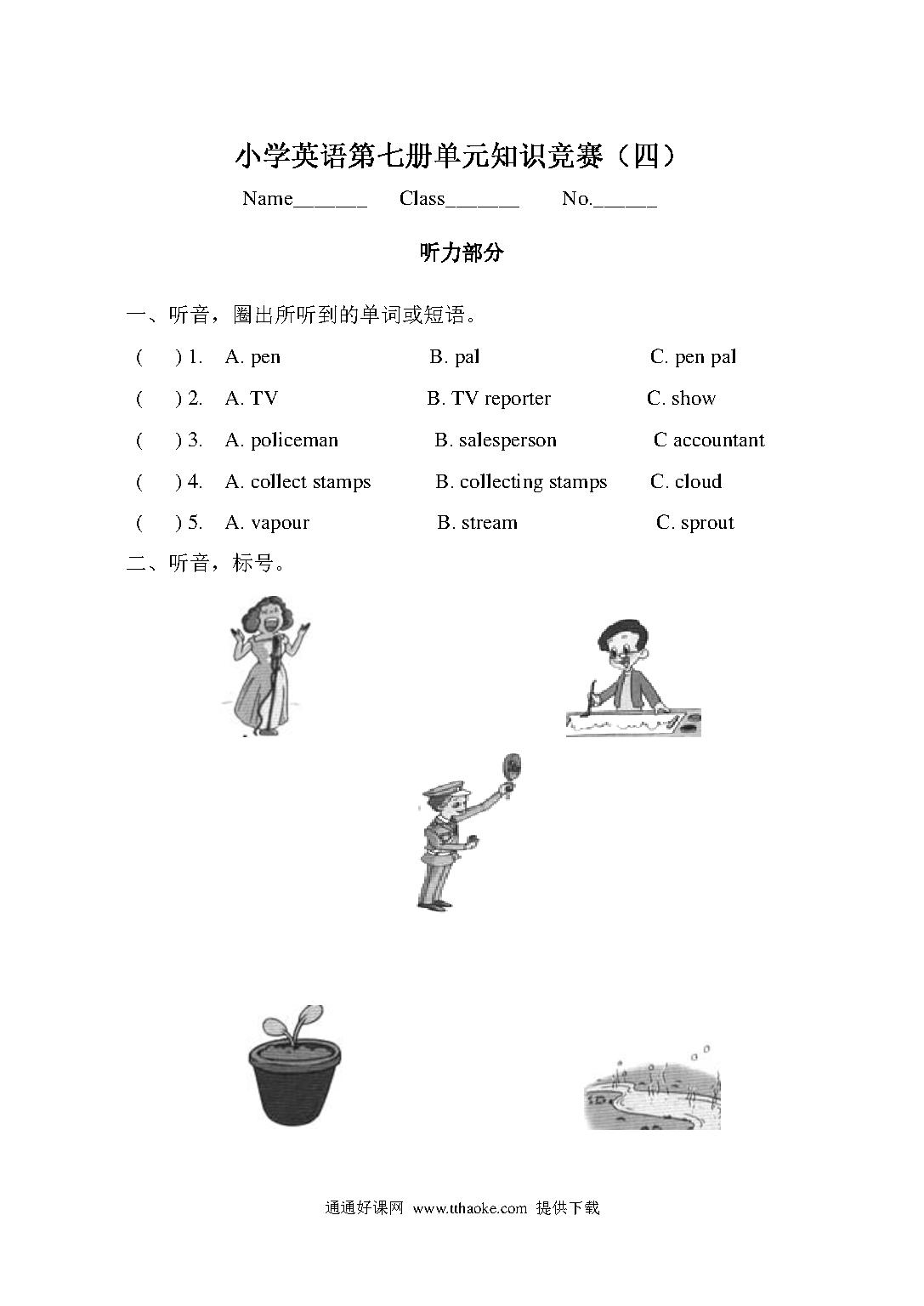 小学英语第七册单元知识竞赛（四）

Name_______ Class_______ No.______

听力部分

一、听音，圈出所听到的单词或短语。

(  ) 1. A. pen B. pal C. pen pal

(  ) 2. A. TV B. TV reporter C. show

(  ) 3. A. policeman B. salesperson C accountant

(  ) 4. A. collect stamps B. collecting stamps C. cloud

(  ) 5. A. vapour B. stream C. sprout

二、听音，标号。

通通好课网 www.tthaoke.com 提供下载